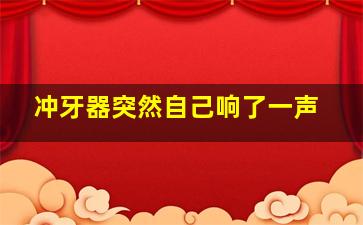 冲牙器突然自己响了一声